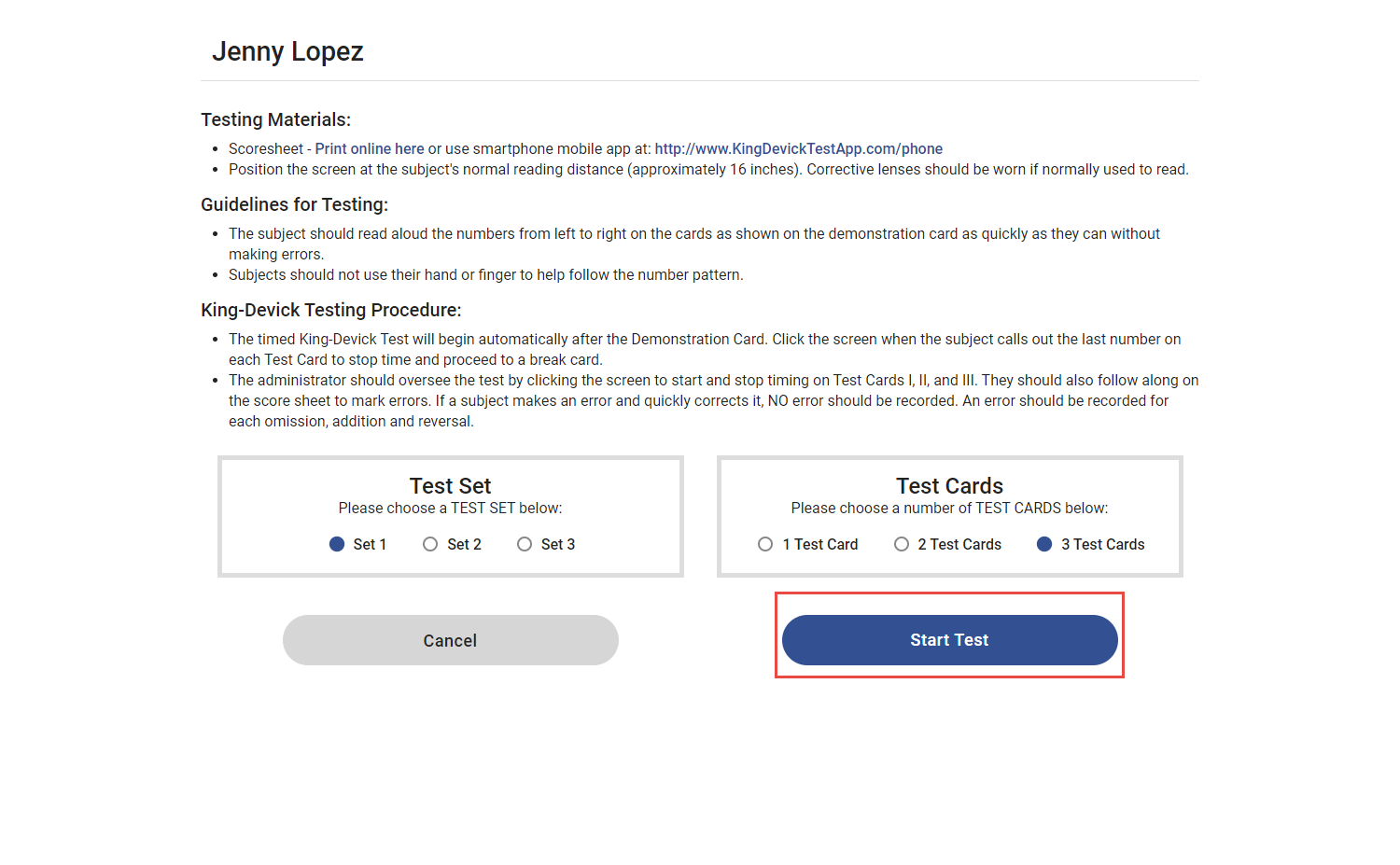 Jenny Lopez

Testing Materials:

- Scoresheet - Print online here or use smartphone mobile app at: http://www.KingDevickTestApp.com/phone
- Position the screen at the subject's normal reading distance (approximately 16 inches). Corrective lenses should be worn if normally used to read.

Guidelines for Testing:

- The subject should read aloud the numbers from left to right on the cards as shown on the demonstration card as quickly as they can without making errors.
- Subjects should not use their hand or finger to help follow the number pattern.

King-Devick Testing Procedure:

- The timed King-Devick Test will begin automatically after the Demonstration Card. Click the screen when the subject calls out the last number on each Test Card to stop time and proceed to a break card.
- The administrator should oversee the test by clicking the screen to start and stop timing on Test Cards I, II, and III. They should also follow along on the score sheet to mark errors. If a subject makes an error and quickly corrects it, NO error should be recorded. An error should be recorded for each omission, addition and reversal.

Test Set
Please choose a TEST SET below:
Set 1 Set 2 Set 3

Test Cards
Please choose a number of TEST CARDS below:
1 Test Card 2 Test Cards 3 Test Cards

Cancel

Start Test